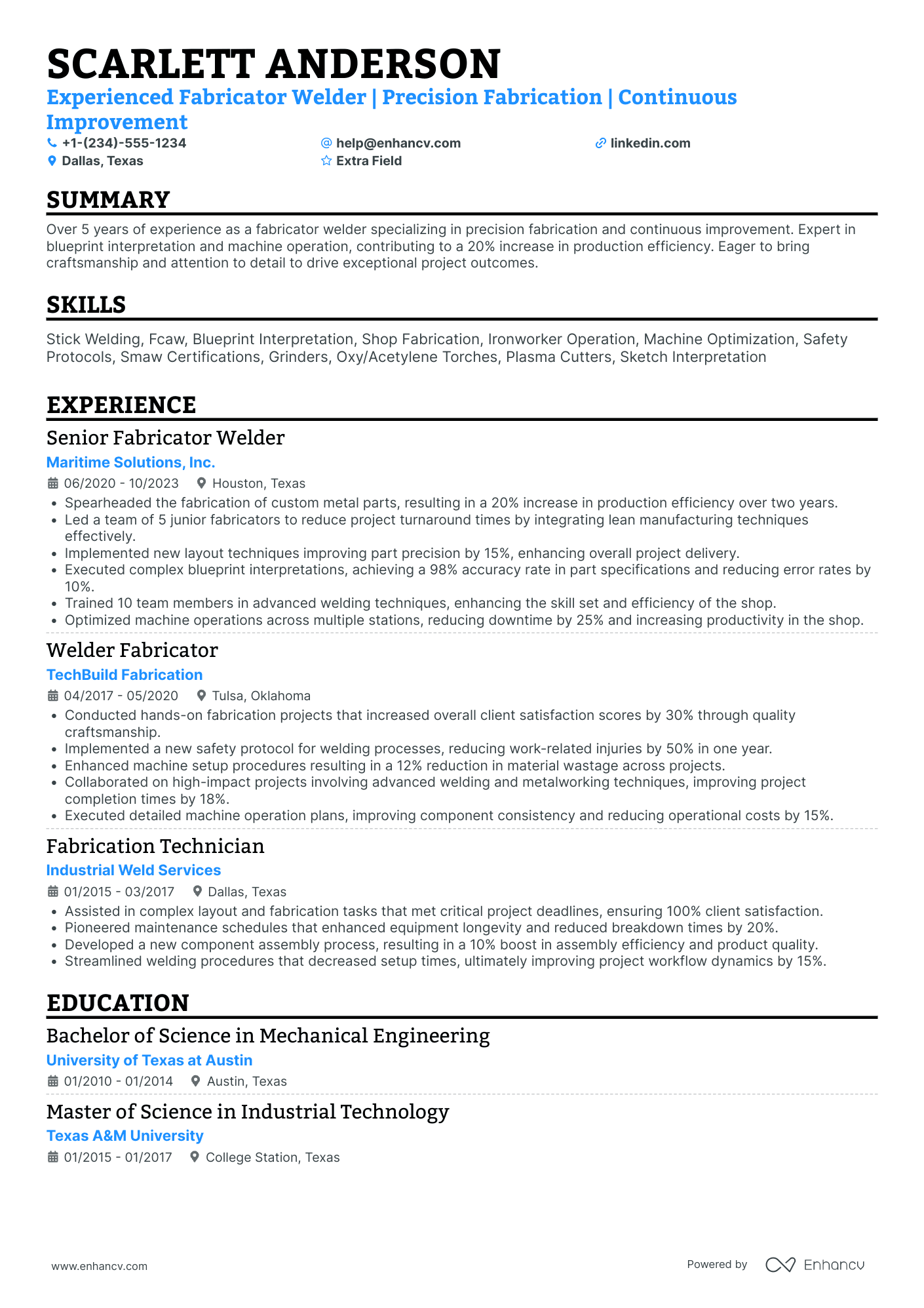 SCARLETT ANDERSON

Experienced Fabricator Welder | Precision Fabrication | Continuous Improvement

+1-(234)-555-1234
help@enhancv.com
linkedin.com
Dallas, Texas
Extra Field

SUMMARY

Over 5 years of experience as a fabricator welder specializing in precision fabrication and continuous improvement. Expert in blueprint interpretation and machine operation, contributing to a 20% increase in production efficiency. Eager to bring craftsmanship and attention to detail to drive exceptional project outcomes.

SKILLS

Stick Welding, Fcaw, Blueprint Interpretation, Shop Fabrication, Ironworker Operation, Machine Optimization, Safety Protocols, Smaw Certifications, Grinders, Oxy/Acetylene Torches, Plasma Cutters, Sketch Interpretation

EXPERIENCE

Senior Fabricator Welder
Maritime Solutions, Inc.
06/2020 - 10/2023
Houston, Texas
• Spearheaded the fabrication of custom metal parts, resulting in a 20% increase in production efficiency over two years.
• Led a team of 5 junior fabricators to reduce project turnaround times by integrating lean manufacturing techniques effectively.
• Implemented new layout techniques improving part precision by 15%, enhancing overall project delivery.
• Executed complex blueprint interpretations, achieving a 98% accuracy rate in part specifications and reducing error rates by 10%.
• Trained 10 team members in advanced welding techniques, enhancing the skill set and efficiency of the shop.
• Optimized machine operations across multiple stations, reducing downtime by 25% and increasing productivity in the shop.

Welder Fabricator
TechBuild Fabrication
04/2017 - 05/2020
Tulsa, Oklahoma
• Conducted hands-on fabrication projects that increased overall client satisfaction scores by 30% through quality craftsmanship.
• Implemented a new safety protocol for welding processes, reducing work-related injuries by 50% in one year.
• Enhanced machine setup procedures resulting in a 12% reduction in material wastage across projects.
• Collaborated on high-impact projects involving advanced welding and metalworking techniques, improving project completion times by 18%.
• Executed detailed machine operation plans, improving component consistency and reducing operational costs by 15%.

Fabrication Technician
Industrial Weld Services
01/2015 - 03/2017
Dallas, Texas
• Assisted in complex layout and fabrication tasks that met critical project deadlines, ensuring 100% client satisfaction.
• Pioneered maintenance schedules that enhanced equipment longevity and reduced breakdown times by 20%.
• Developed a new component assembly process, resulting in a 10% boost in assembly efficiency and product quality.
• Streamlined welding procedures that decreased setup times, ultimately improving project workflow dynamics by 15%.

EDUCATION

Bachelor of Science in Mechanical Engineering
University of Texas at Austin
01/2010 - 01/2014
Austin, Texas

Master of Science in Industrial Technology
Texas A&M University
01/2015 - 01/2017
College Station, Texas

www.enhancv.com
Powered by Enhancv